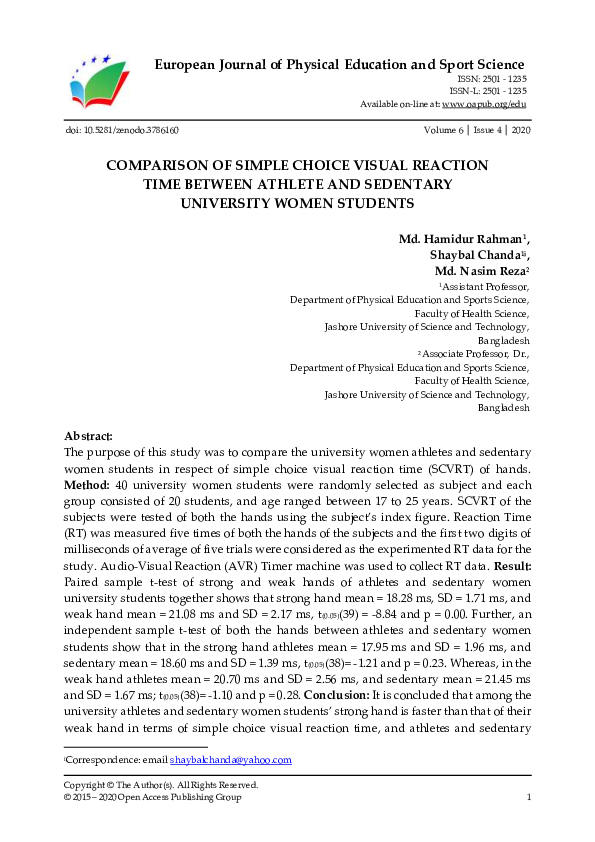 European Journal of Physical Education and Sport Science
ISSN: 2501 - 1235
ISSN-L: 2501 - 1235
Available on-line at: www.oapub.org/edu

doi: 10.5281/zenodo.3786160
Volume 6 | Issue 4 | 2020

COMPARISON OF SIMPLE CHOICE VISUAL REACTION TIME BETWEEN ATHLETE AND SEDENTARY UNIVERSITY WOMEN STUDENTS

Md. Hamidur Rahman$^1$,
Shaybal Chanda$^{1i}$,
Md. Nasim Reza$^2$
$^1$Assistant Professor,
Department of Physical Education and Sports Science,
Faculty of Health Science,
Jashore University of Science and Technology,
Bangladesh
$^2$Associate Professor, Dr.,
Department of Physical Education and Sports Science,
Faculty of Health Science,
Jashore University of Science and Technology,
Bangladesh

Abstract:
The purpose of this study was to compare the university women athletes and sedentary women students in respect of simple choice visual reaction time (SCVRT) of hands. Method: 40 university women students were randomly selected as subject and each group consisted of 20 students, and age ranged between 17 to 25 years. SCVRT of the subjects were tested of both the hands using the subject's index figure. Reaction Time (RT) was measured five times of both the hands of the subjects and the first two digits of milliseconds of average of five trials were considered as the experimented RT data for the study. Audio-Visual Reaction (AVR) Timer machine was used to collect RT data. Result: Paired sample t-test of strong and weak hands of athletes and sedentary women university students together shows that strong hand mean = 18.28 ms, SD = 1.71 ms, and weak hand mean = 21.08 ms and SD = 2.17 ms, $t_{(0.05)}(39)$ = -8.84 and p = 0.00. Further, an independent sample t-test of both the hands between athletes and sedentary women students show that in the strong hand athletes mean = 17.95 ms and SD = 1.96 ms, and sedentary mean = 18.60 ms and SD = 1.39 ms, $t_{(0.05)}(38)$= -1.21 and p = 0.23. Whereas, in the weak hand athletes mean = 20.70 ms and SD = 2.56 ms, and sedentary mean = 21.45 ms and SD = 1.67 ms; $t_{(0.05)}(38)$= -1.10 and p = 0.28. Conclusion: It is concluded that among the university athletes and sedentary women students' strong hand is faster than that of their weak hand in terms of simple choice visual reaction time, and athletes and sedentary

$^i$Correspondence: email shaybalchanda@yahoo.com

Copyright © The Author(s). All Rights Reserved.
© 2015 – 2020 Open Access Publishing Group
1